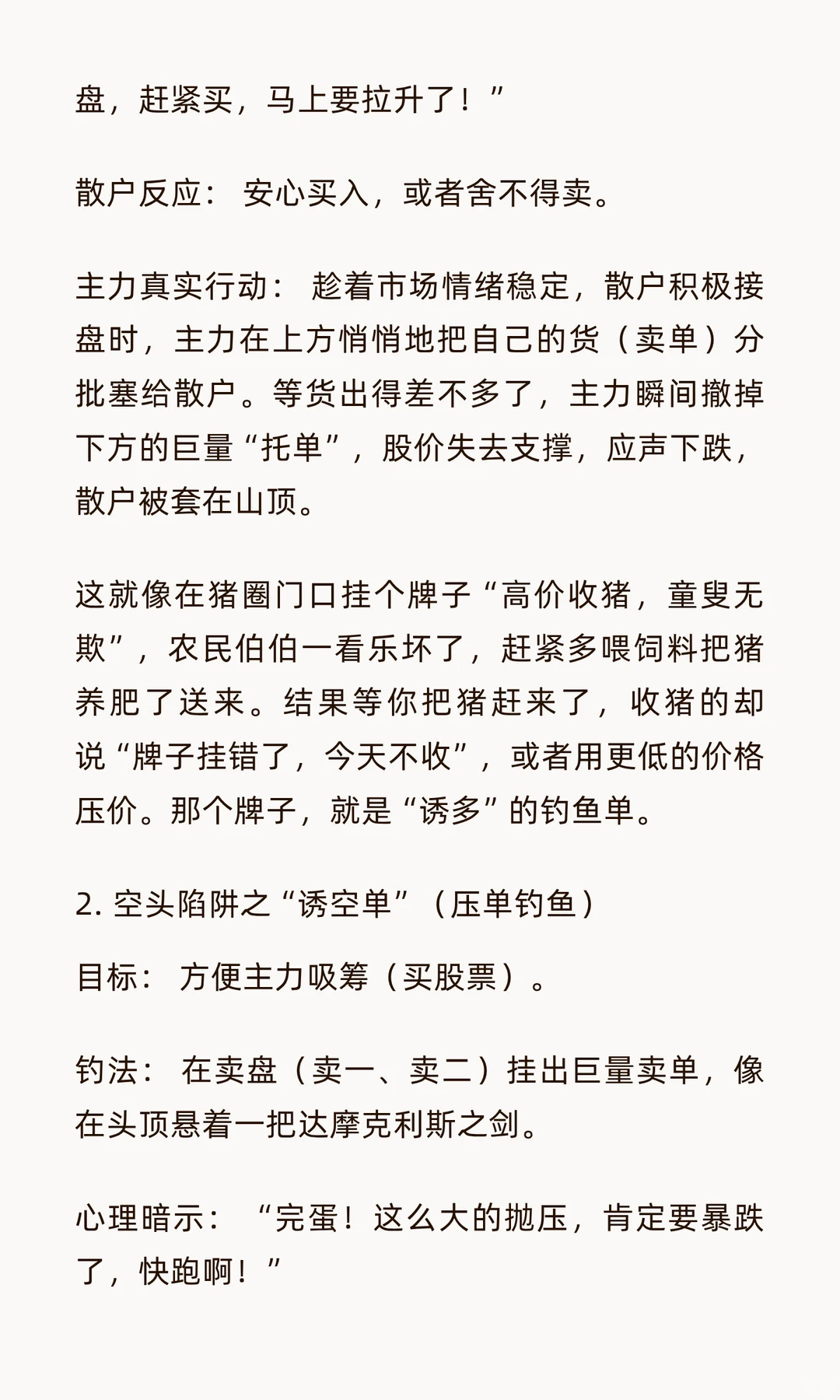 盘，赶紧买，马上要拉升了！”

散户反应： 安心买入，或者舍不得卖。

主力真实行动： 趁着市场情绪稳定，散户积极接盘时，主力在上方悄悄地把自己的货（卖单）分批塞给散户。等货出得差不多了，主力瞬间撤掉下方的巨量“托单”，股价失去支撑，应声下跌，散户被套在山顶。

这就像在猪圈门口挂个牌子“高价收猪，童叟无欺”，农民伯伯一看乐坏了，赶紧多喂饲料把猪养肥了送来。结果等你把猪赶来了，收猪的却说“牌子挂错了，今天不收”，或者用更低的价格压价。那个牌子，就是“诱多”的钓鱼单。

2. 空头陷阱之“诱空单”（压单钓鱼）

目标： 方便主力吸筹（买股票）。

钓法： 在卖盘（卖一、卖二）挂出巨量卖单，像在头顶悬着一把达摩克利斯之剑。

心理暗示： “完蛋！这么大的抛压，肯定要暴跌了，快跑啊！”